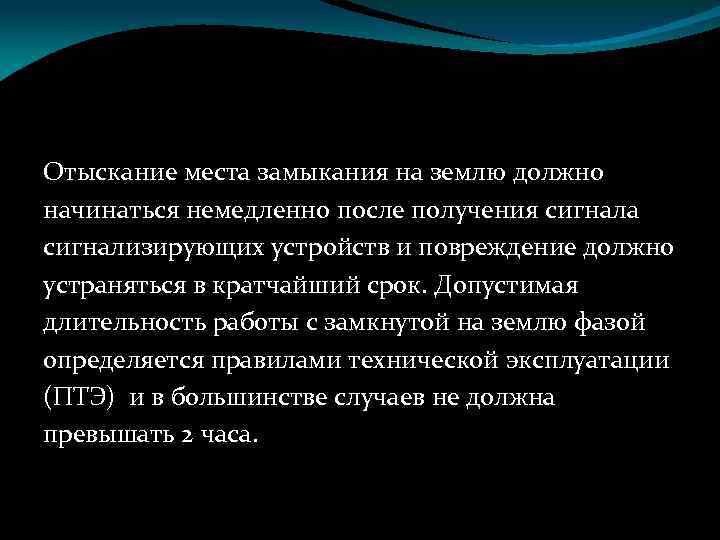 Отыскание места замыкания на землю должно начинаться немедленно после получения сигнала сигнализирующих устройств и повреждение должно устраняться в кратчайший срок. Допустимая длительность работы с замкнутой на землю фазой определяется правилами технической эксплуатации (ПТЭ) и в большинстве случаев не должна превышать 2 часа.